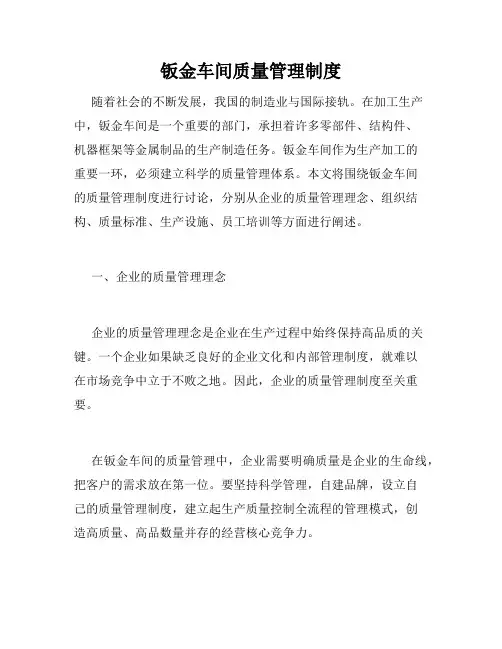 钣金车间质量管理制度

随着社会的不断发展，我国的制造业与国际接轨。在加工生产中，钣金车间是一个重要的部门，承担着许多零部件、结构件、机器框架等金属制品的生产制造任务。钣金车间作为生产加工的重要一环，必须建立科学的质量管理体系。本文将围绕钣金车间的质量管理制度进行讨论，分别从企业的质量管理理念、组织结构、质量标准、生产设施、员工培训等方面进行阐述。

一、企业的质量管理理念

企业的质量管理理念是企业在生产过程中始终保持高品质的关键。一个企业如果缺乏良好的企业文化和内部管理制度，就难以在市场竞争中立于不败之地。因此，企业的质量管理制度至关重要。

在钣金车间的质量管理中，企业需要明确质量是企业的生命线，把客户的需求放在第一位。要坚持科学管理，自建品牌，设立自己的质量管理制度，建立起生产质量控制全流程的管理模式，创造高质量、高品数量并存的经营核心竞争力。